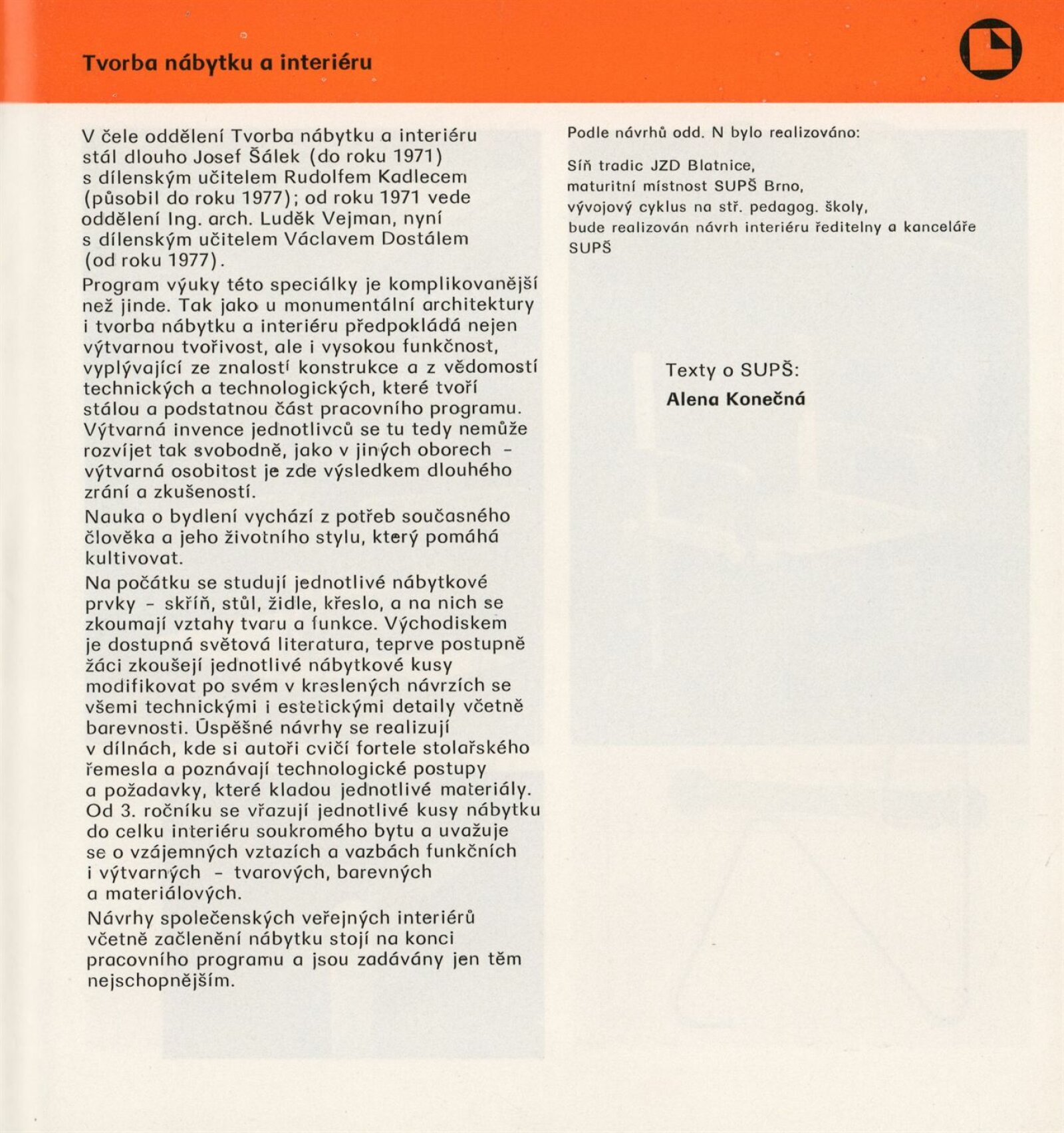 Tvorba nábytku a interiéru

V čele oddělení Tvorba nábytku a interiéru stál dlouho Josef Šálek (do roku 1971) s dílenským učitelem Rudolfem Kadlecem (působil do roku 1977); od roku 1971 vede oddělení Ing. arch. Luděk Vejman, nyní s dílenským učitelem Václavem Dostálem (od roku 1977).

Program výuky této speciálky je komplikovanější než jinde. Tak jako u monumentální architektury i tvorba nábytku a interiéru předpokládá nejen výtvarnou tvořivost, ale i vysokou funkčnost, vyplývající ze znalostí konstrukce a z vědomostí technických a technologických, které tvoří stálou a podstatnou část pracovního programu. Výtvarná invence jednotlivců se tu tedy nemůže rozvíjet tak svobodně, jako v jiných oborech – výtvarná osobitost je zde výsledkem dlouhého zrání a zkušeností.

Nauka o bydlení vychází z potřeb současného člověka a jeho životního stylu, který pomáhá kultivovat.

Na počátku se studují jednotlivé nábytkové prvky – skříň, stůl, židle, křeslo, a na nich se zkoumají vztahy tvaru a funkce. Východiskem je dostupná světová literatura, teprve postupně žáci zkoušejí jednotlivé nábytkové kusy modifikovat po svém v kreslených návrzích se všemi technickými i estetickými detaily včetně barevnosti. Úspěšné návrhy se realizují v dílnách, kde si autoři cvičí fortele stolařského řemesla a poznávají technologické postupy a požadavky, které kladou jednotlivé materiály. Od 3. ročníku se vřazují jednotlivé kusy nábytku do celku interiéru soukromého bytu a uvažuje se o vzájemných vztazích a vazbách funkčních i výtvarných – tvarových, barevných a materiálových.

Návrhy společenských veřejných interiérů včetně začlenění nábytku stojí na konci pracovního programu a jsou zadávány jen těm nejschopnějším.

Podle návrhů odd. N bylo realizováno:

Síň tradic JZD Blatnice,
maturitní místnost SUPŠ Brno,
vývojový cyklus na stř. pedagog. školy,
bude realizován návrh interiéru ředitelny a kanceláře SUPŠ

Texty o SUPŠ:
Alena Konečná